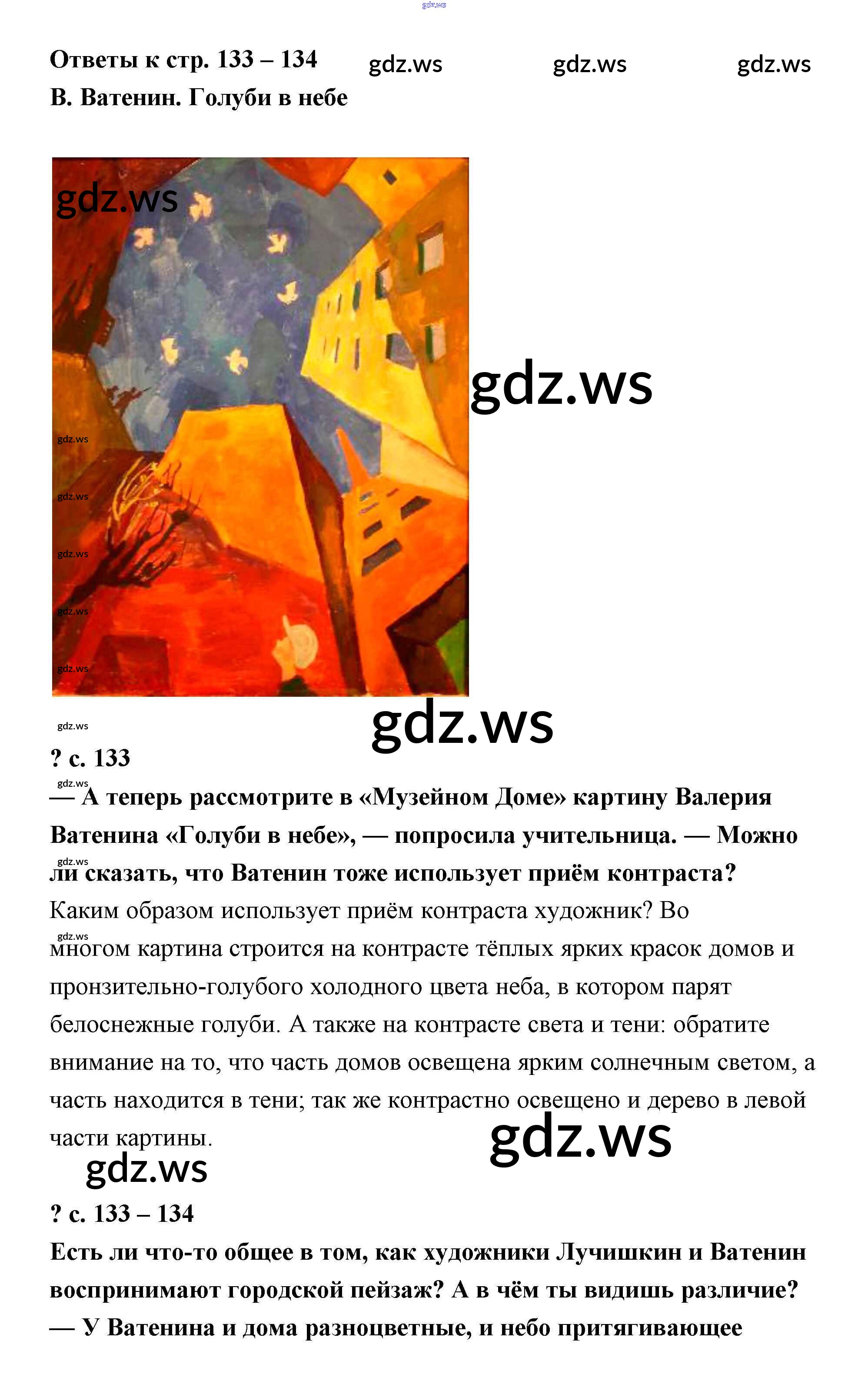 Ответы к стр. 133 – 134

В. Ватенин. Голуби в небе

? с. 133

— А теперь рассмотрите в «Музейном Доме» картину Валерия Ватенина «Голуби в небе», — попросила учительница. — Можно ли сказать, что Ватенин тоже использует приём контраста?

Каким образом использует приём контраста художник? Во многом картина строится на контрасте тёплых ярких красок домов и пронзительно-голубого холодного цвета неба, в котором парят белоснежные голуби. А также на контрасте света и тени: обратите внимание на то, что часть домов освещена ярким солнечным светом, а часть находится в тени; так же контрастно освещено и дерево в левой части картины.

? с. 133 – 134

Есть ли что-то общее в том, как художники Лучишкин и Ватенин воспринимают городской пейзаж? А в чём ты видишь различие?

— У Ватенина и дома разноцветные, и небо притягивающее

gdz.ws